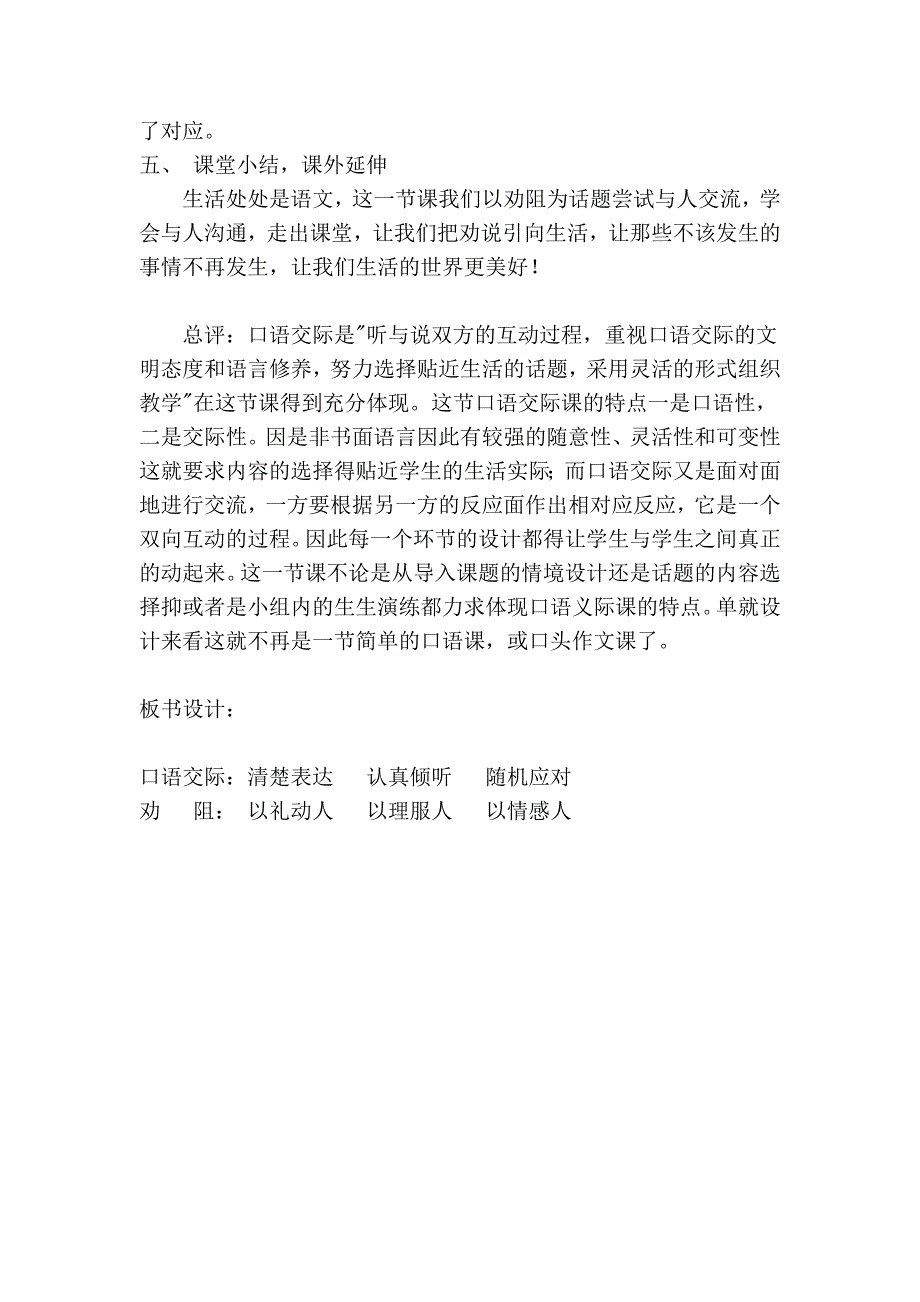 了对应。

五、 课堂小结，课外延伸

生活处处是语文，这一节课我们以劝阻为话题尝试与人交流，学会与人沟通，走出课堂，让我们把劝说引向生活，让那些不该发生的事情不再发生，让我们生活的世界更美好！

总评：口语交际是"听与说双方的互动过程，重视口语交际的文明态度和语言修养，努力选择贴近生活的话题，采用灵活的形式组织教学"在这节课得到充分体现。这节口语交际课的特点一是口语性，二是交际性。因是非书面语言因此有较强的随意性、灵活性和可变性这就要求内容的选择得贴近学生的生活实际；而口语交际又是面对面地进行交流，一方要根据另一方的反应面作出相对应反应，它是一个双向互动的过程。因此每一个环节的设计都得让学生与学生之间真正的动起来。这一节课不论是从导入课题的情境设计还是话题的内容选择抑或者是小组内的生生演练都力求体现口语义际课的特点。单就设计来看这就不再是一节简单的口语课，或口头作文课了。

板书设计：

口语交际：清楚表达 认真倾听 随机应对
劝 阻： 以礼动人 以理服人 以情感人